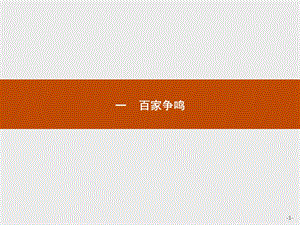 一　百家争鸣

-1-